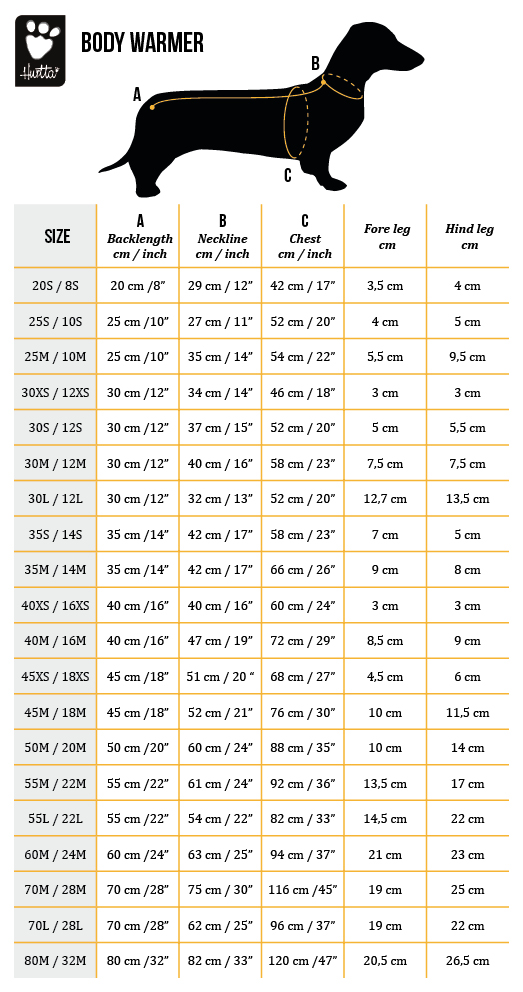 Hurtta

BODY WARMER

A

B

C

| SIZE | A Backlength cm / inch | B Neckline cm / inch | C Chest cm / inch | Fore leg cm | Hind leg cm |
|---|---|---|---|---|---|
| 20S / 8S | 20 cm /8" | 29 cm / 12" | 42 cm / 17" | 3,5 cm | 4 cm |
| 25S / 10S | 25 cm /10" | 27 cm / 11" | 52 cm / 20" | 4 cm | 5 cm |
| 25M / 10M | 25 cm /10" | 35 cm / 14" | 54 cm / 22" | 5,5 cm | 9,5 cm |
| 30XS / 12XS | 30 cm /12" | 34 cm / 14" | 46 cm / 18" | 3 cm | 3 cm |
| 30S / 12S | 30 cm /12" | 37 cm / 15" | 52 cm / 20" | 5 cm | 5,5 cm |
| 30M / 12M | 30 cm /12" | 40 cm / 16" | 58 cm / 23" | 7,5 cm | 7,5 cm |
| 30L / 12L | 30 cm /12" | 32 cm / 13" | 52 cm / 20" | 12,7 cm | 13,5 cm |
| 35S / 14S | 35 cm /14" | 42 cm / 17" | 58 cm / 23" | 7 cm | 5 cm |
| 35M / 14M | 35 cm /14" | 42 cm / 17" | 66 cm / 26" | 9 cm | 8 cm |
| 40XS / 16XS | 40 cm /16" | 40 cm / 16" | 60 cm / 24" | 3 cm | 3 cm |
| 40M / 16M | 40 cm /16" | 47 cm / 19" | 72 cm / 29" | 8,5 cm | 9 cm |
| 45XS / 18XS | 45 cm /18" | 51 cm / 20 " | 68 cm / 27" | 4,5 cm | 6 cm |
| 45M / 18M | 45 cm /18" | 52 cm / 21" | 76 cm / 30" | 10 cm | 11,5 cm |
| 50M / 20M | 50 cm /20" | 60 cm / 24" | 88 cm / 35" | 10 cm | 14 cm |
| 55M / 22M | 55 cm /22" | 61 cm / 24" | 92 cm / 36" | 13,5 cm | 17 cm |
| 55L / 22L | 55 cm /22" | 54 cm / 22" | 82 cm / 33" | 14,5 cm | 22 cm |
| 60M / 24M | 60 cm /24" | 63 cm / 25" | 94 cm / 37" | 21 cm | 23 cm |
| 70M / 28M | 70 cm /28" | 75 cm / 30" | 116 cm /45" | 19 cm | 25 cm |
| 70L / 28L | 70 cm /28" | 62 cm / 25" | 96 cm / 37" | 19 cm | 22 cm |
| 80M / 32M | 80 cm /32" | 82 cm / 33" | 120 cm /47" | 20,5 cm | 26,5 cm |